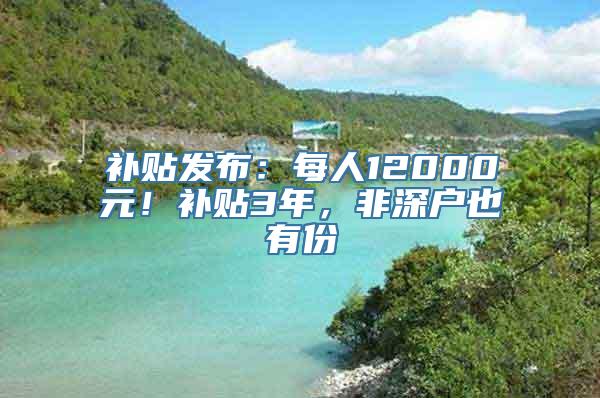 补贴发布：每人12000元！补贴3年，非深户也有份